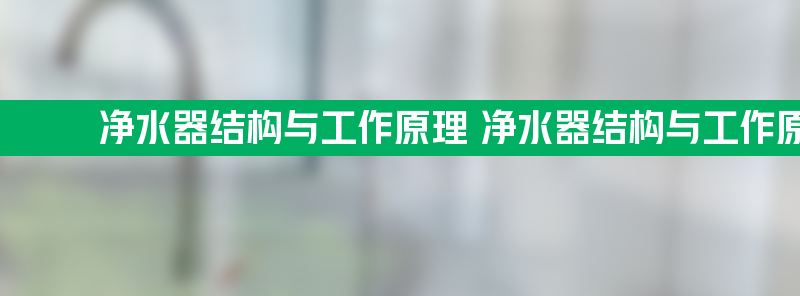 净水器结构与工作原理 净水器结构与工作原